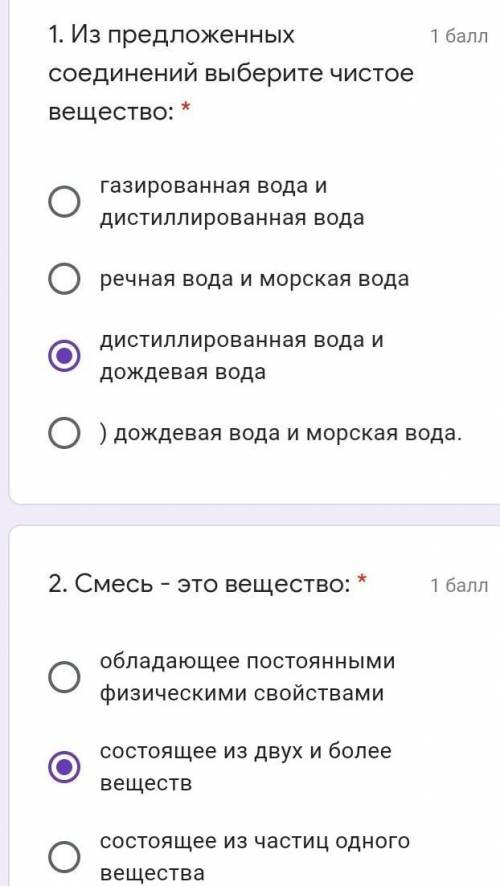 1. Из предложенных соединений выберите чистое вещество: *

1 балл

газированная вода и дистиллированная вода

речная вода и морская вода

дистиллированная вода и дождевая вода

) дождевая вода и морская вода.

2. Смесь - это вещество: *

1 балл

обладающее постоянными физическими свойствами

состоящее из двух и более веществ

состоящее из частиц одного вещества